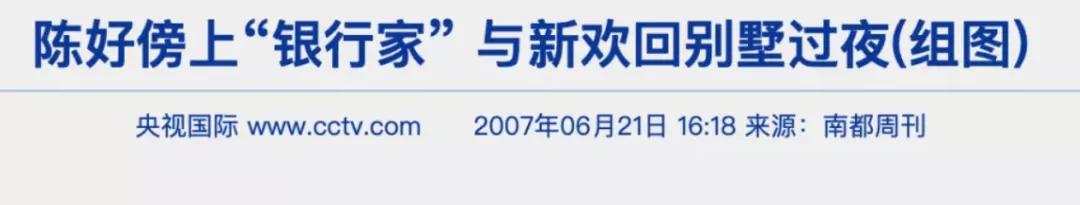 陈好傍上“银行家”与新欢回别墅过夜(组图)

央视国际 www.cctv.com　　2007年06月21日 16:18 来源：南都周刊